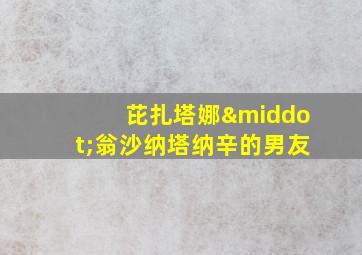 芘扎塔娜&middot;翁沙纳塔纳辛的男友